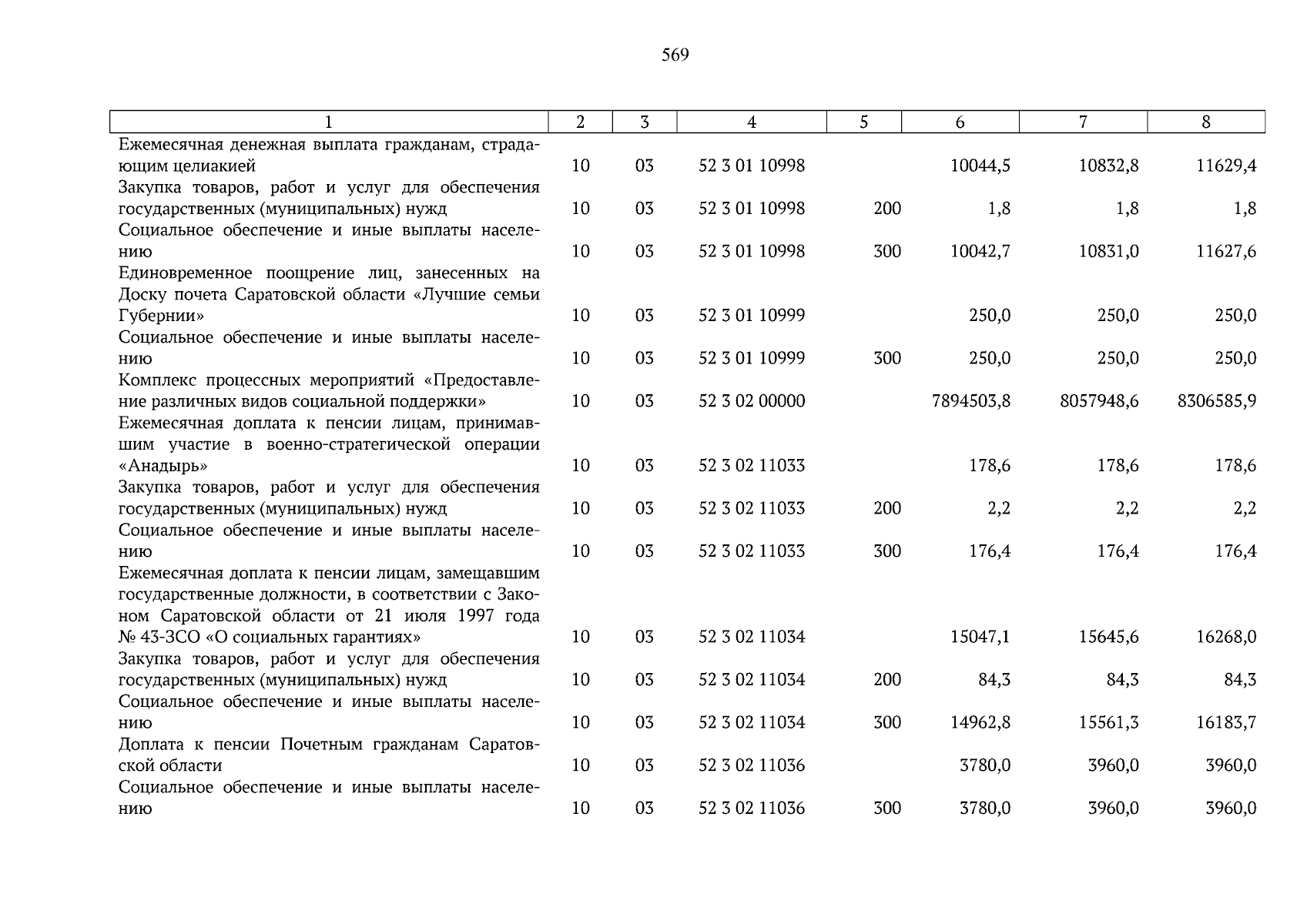 569

| 1 | 2 | 3 | 4 | 5 | 6 | 7 | 8 |
|---|---|---|---|---|---|---|---|
| Ежемесячная денежная выплата гражданам, страдающим целиакией | 10 | 03 | 52 3 01 10998 | | 10044,5 | 10832,8 | 11629,4 |
| Закупка товаров, работ и услуг для обеспечения государственных (муниципальных) нужд | 10 | 03 | 52 3 01 10998 | 200 | 1,8 | 1,8 | 1,8 |
| Социальное обеспечение и иные выплаты населению | 10 | 03 | 52 3 01 10998 | 300 | 10042,7 | 10831,0 | 11627,6 |
| Единовременное поощрение лиц, занесенных на Доску почета Саратовской области «Лучшие семьи Губернии» | 10 | 03 | 52 3 01 10999 | | 250,0 | 250,0 | 250,0 |
| Социальное обеспечение и иные выплаты населению | 10 | 03 | 52 3 01 10999 | 300 | 250,0 | 250,0 | 250,0 |
| Комплекс процессных мероприятий «Предоставление различных видов социальной поддержки» | 10 | 03 | 52 3 02 00000 | | 7894503,8 | 8057948,6 | 8306585,9 |
| Ежемесячная доплата к пенсии лицам, принимавшим участие в военно-стратегической операции «Анадырь» | 10 | 03 | 52 3 02 11033 | | 178,6 | 178,6 | 178,6 |
| Закупка товаров, работ и услуг для обеспечения государственных (муниципальных) нужд | 10 | 03 | 52 3 02 11033 | 200 | 2,2 | 2,2 | 2,2 |
| Социальное обеспечение и иные выплаты населению | 10 | 03 | 52 3 02 11033 | 300 | 176,4 | 176,4 | 176,4 |
| Ежемесячная доплата к пенсии лицам, замещавшим государственные должности, в соответствии с Законом Саратовской области от 21 июля 1997 года № 43-ЗСО «О социальных гарантиях» | 10 | 03 | 52 3 02 11034 | | 15047,1 | 15645,6 | 16268,0 |
| Закупка товаров, работ и услуг для обеспечения государственных (муниципальных) нужд | 10 | 03 | 52 3 02 11034 | 200 | 84,3 | 84,3 | 84,3 |
| Социальное обеспечение и иные выплаты населению | 10 | 03 | 52 3 02 11034 | 300 | 14962,8 | 15561,3 | 16183,7 |
| Доплата к пенсии Почетным гражданам Саратовской области | 10 | 03 | 52 3 02 11036 | | 3780,0 | 3960,0 | 3960,0 |
| Социальное обеспечение и иные выплаты населению | 10 | 03 | 52 3 02 11036 | 300 | 3780,0 | 3960,0 | 3960,0 |